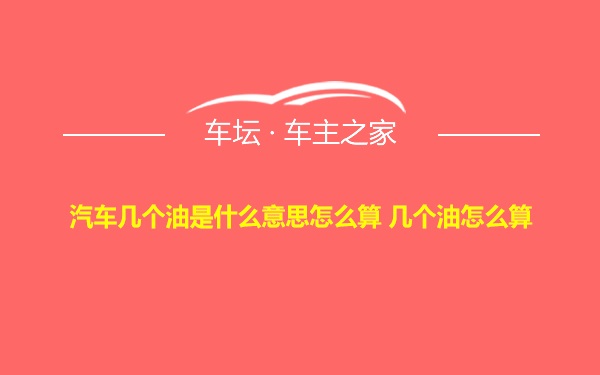 车坛 · 车主之家

汽车几个油是什么意思怎么算 几个油怎么算